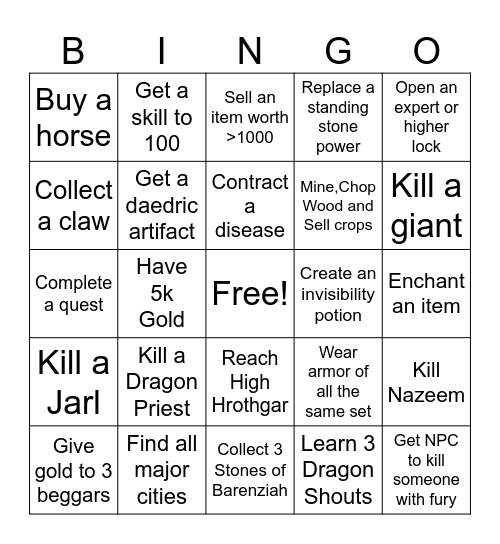 | B | I | N | G | O |
|---|---|---|---|---|
| Buy a horse | Get a skill to 100 | Sell an item worth >1000 | Replace a standing stone power | Open an expert or higher lock |
| Collect a claw | Get a daedric artifact | Contract a disease | Mine,Chop Wood and Sell crops | Kill a giant |
| Complete a quest | Have 5k Gold | Free! | Create an invisibility potion | Enchant an item |
| Kill a Jarl | Kill a Dragon Priest | Reach High Hrothgar | Wear armor of all the same set | Kill Nazeem |
| Give gold to 3 beggars | Find all major cities | Collect 3 Stones of Barenziah | Learn 3 Dragon Shouts | Get NPC to kill someone with fury |